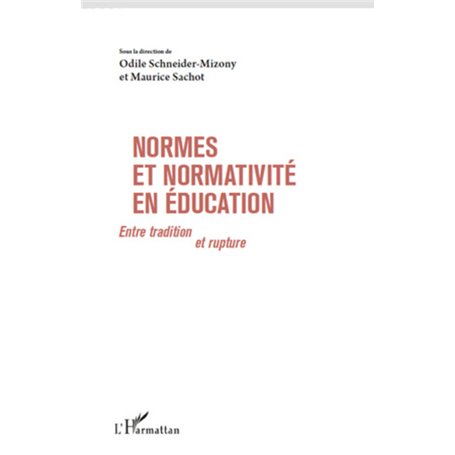 Sous la direction de
Odile Schneider-Mizony
et Maurice Sachot

NORMES
ET NORMATIVITÉ
EN ÉDUCATION

Entre tradition et rupture

L'Harmattan